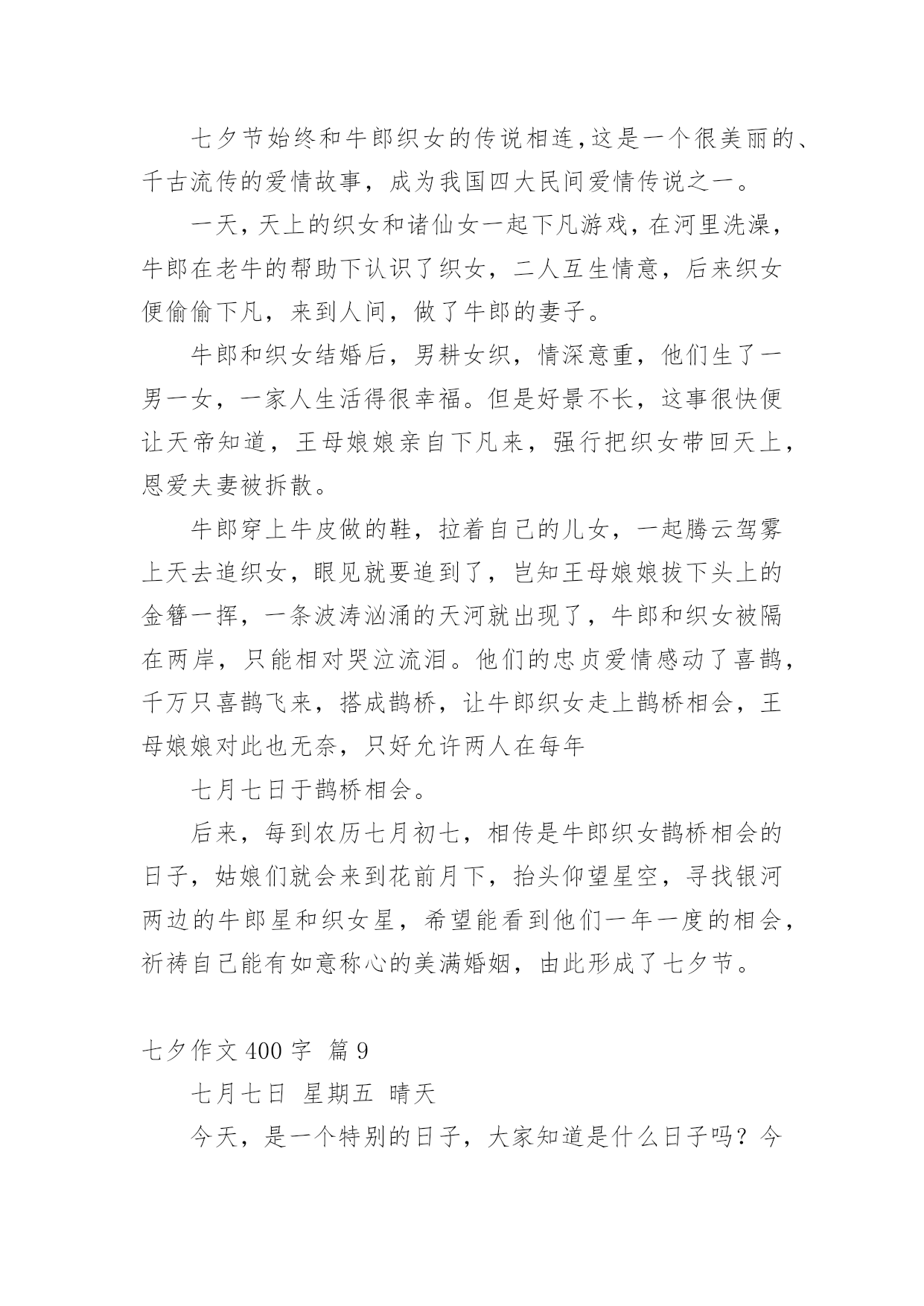 七夕节始终和牛郎织女的传说相连,这是一个很美丽的、千古流传的爱情故事，成为我国四大民间爱情传说之一。

一天，天上的织女和诸仙女一起下凡游戏，在河里洗澡，牛郎在老牛的帮助下认识了织女，二人互生情意，后来织女便偷偷下凡，来到人间，做了牛郎的妻子。

牛郎和织女结婚后，男耕女织，情深意重，他们生了一男一女，一家人生活得很幸福。但是好景不长，这事很快便让天帝知道，王母娘娘亲自下凡来，强行把织女带回天上，恩爱夫妻被拆散。

牛郎穿上牛皮做的鞋，拉着自己的儿女，一起腾云驾雾上天去追织女，眼见就要追到了，岂知王母娘娘拔下头上的金簪一挥，一条波涛汹涌的天河就出现了，牛郎和织女被隔在两岸，只能相对哭泣流泪。他们的忠贞爱情感动了喜鹊，千万只喜鹊飞来，搭成鹊桥，让牛郎织女走上鹊桥相会，王母娘娘对此也无奈，只好允许两人在每年

七月七日于鹊桥相会。

后来，每到农历七月初七，相传是牛郎织女鹊桥相会的日子，姑娘们就会来到花前月下，抬头仰望星空，寻找银河两边的牛郎星和织女星，希望能看到他们一年一度的相会，祈祷自己能有如意称心的美满婚姻，由此形成了七夕节。

七夕作文 400 字 篇 9

七月七日 星期五 晴天

今天，是一个特别的日子，大家知道是什么日子吗？今